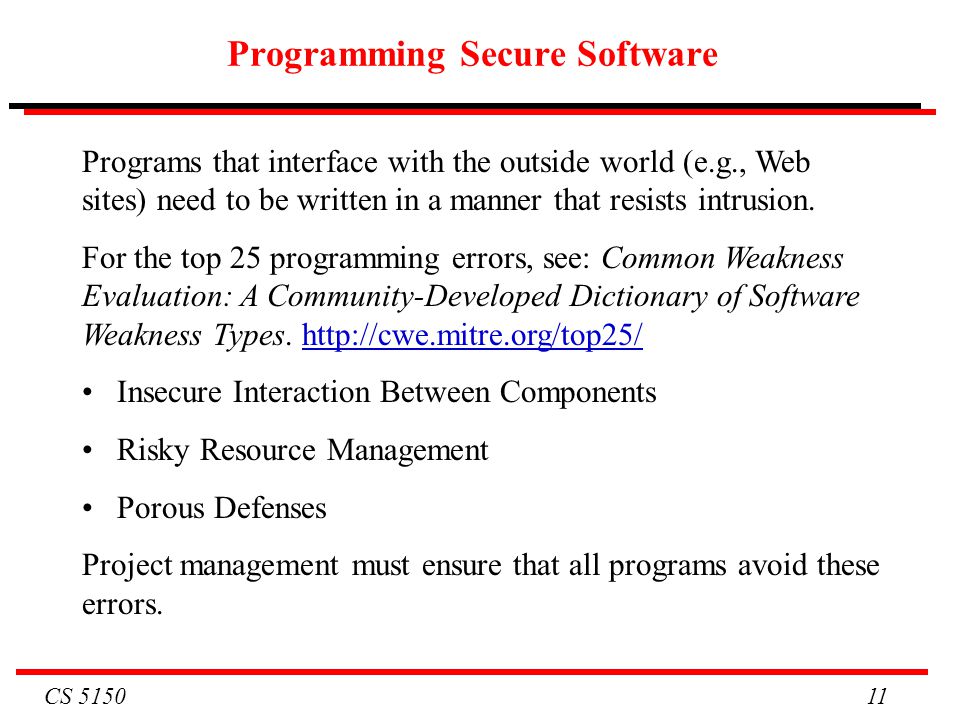 Programming Secure Software

Programs that interface with the outside world (e.g., Web sites) need to be written in a manner that resists intrusion.

For the top 25 programming errors, see: Common Weakness Evaluation: A Community-Developed Dictionary of Software Weakness Types. http://cwe.mitre.org/top25/

• Insecure Interaction Between Components

• Risky Resource Management

• Porous Defenses

Project management must ensure that all programs avoid these errors.

CS 5150

11